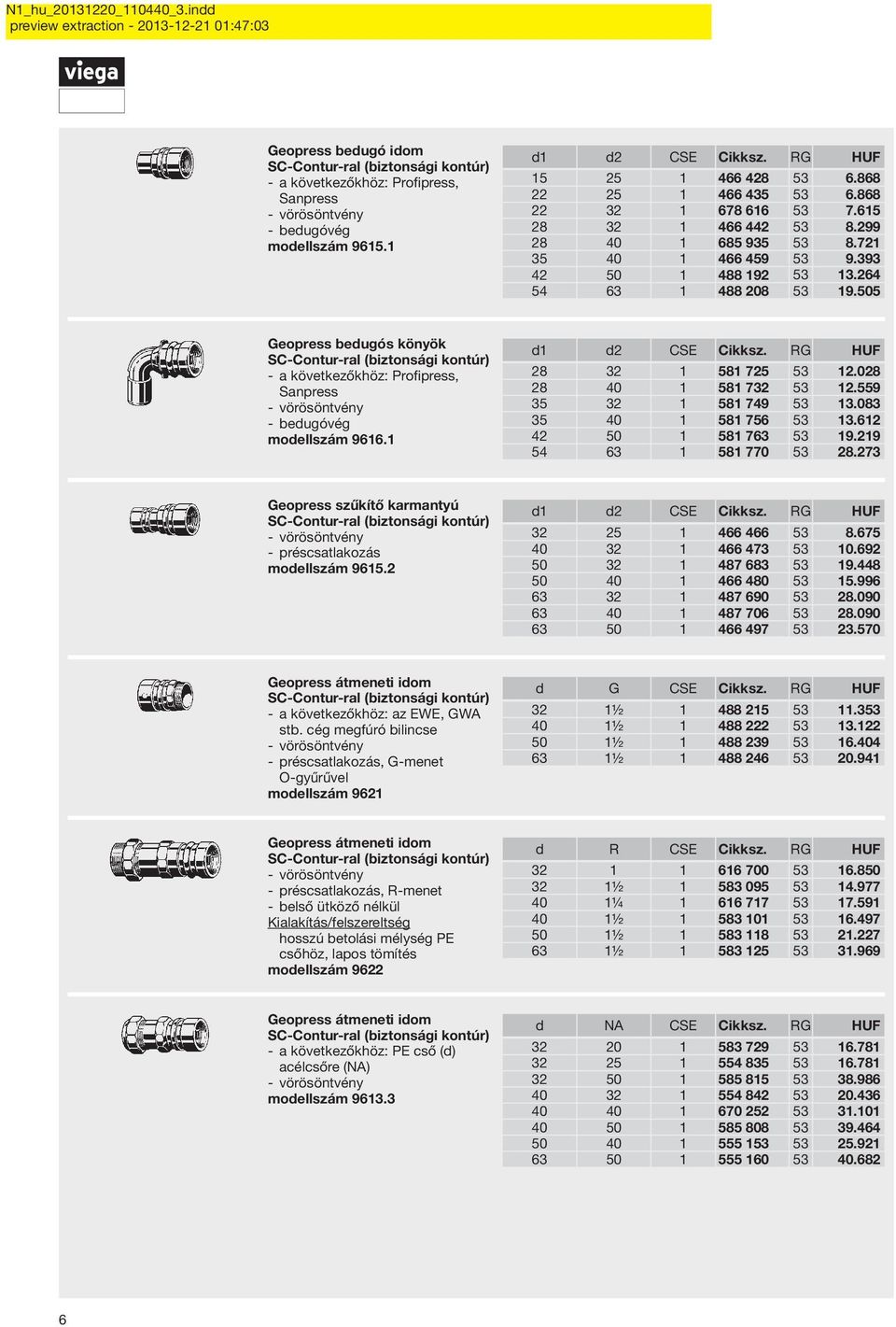 N1_hu_20131220_110440_3.indd
preview extraction - 2013-12-21 01:47:03

viega

Geopress bedugó idom
SC-Contur-ral (biztonsági kontúr)
- a következőkhöz: Profipress, Sanpress
- vörösöntvény
- bedugóvég
modellszám 9615.1

| d1 | d2 | CSE | Cikksz. | RG | HUF |
|---|---|---|---|---|---|
| 15 | 25 | 1 | 466 428 | 53 | 6.868 |
| 22 | 25 | 1 | 466 435 | 53 | 6.868 |
| 22 | 32 | 1 | 678 616 | 53 | 7.615 |
| 28 | 32 | 1 | 466 442 | 53 | 8.299 |
| 28 | 40 | 1 | 685 935 | 53 | 8.721 |
| 35 | 40 | 1 | 466 459 | 53 | 9.393 |
| 42 | 50 | 1 | 488 192 | 53 | 13.264 |
| 54 | 63 | 1 | 488 208 | 53 | 19.505 |

Geopress bedugós könyök
SC-Contur-ral (biztonsági kontúr)
- a következőkhöz: Profipress, Sanpress
- vörösöntvény
- bedugóvég
modellszám 9616.1

| d1 | d2 | CSE | Cikksz. | RG | HUF |
|---|---|---|---|---|---|
| 28 | 32 | 1 | 581 725 | 53 | 12.028 |
| 28 | 40 | 1 | 581 732 | 53 | 12.559 |
| 35 | 32 | 1 | 581 749 | 53 | 13.083 |
| 35 | 40 | 1 | 581 756 | 53 | 13.612 |
| 42 | 50 | 1 | 581 763 | 53 | 19.219 |
| 54 | 63 | 1 | 581 770 | 53 | 28.273 |

Geopress szűkítő karmantyú
SC-Contur-ral (biztonsági kontúr)
- vörösöntvény
- préscsatlakozás
modellszám 9615.2

| d1 | d2 | CSE | Cikksz. | RG | HUF |
|---|---|---|---|---|---|
| 32 | 25 | 1 | 466 466 | 53 | 8.675 |
| 40 | 32 | 1 | 466 473 | 53 | 10.692 |
| 50 | 32 | 1 | 487 683 | 53 | 19.448 |
| 50 | 40 | 1 | 466 480 | 53 | 15.996 |
| 63 | 32 | 1 | 487 690 | 53 | 28.090 |
| 63 | 40 | 1 | 487 706 | 53 | 28.090 |
| 63 | 50 | 1 | 466 497 | 53 | 23.570 |

Geopress átmeneti idom
SC-Contur-ral (biztonsági kontúr)
- a következőkhöz: az EWE, GWA stb. cég megfúró bilincse
- vörösöntvény
- préscsatlakozás, G-menet O-gyűrűvel
modellszám 9621

| d | G | CSE | Cikksz. | RG | HUF |
|---|---|---|---|---|---|
| 32 | 1½ | 1 | 488 215 | 53 | 11.353 |
| 40 | 1½ | 1 | 488 222 | 53 | 13.122 |
| 50 | 1½ | 1 | 488 239 | 53 | 16.404 |
| 63 | 1½ | 1 | 488 246 | 53 | 20.941 |

Geopress átmeneti idom
SC-Contur-ral (biztonsági kontúr)
- vörösöntvény
- préscsatlakozás, R-menet
- belső ütköző nélkül
Kialakítás/felszereltség
hosszú betolási mélység PE csőhöz, lapos tömítés
modellszám 9622

| d | R | CSE | Cikksz. | RG | HUF |
|---|---|---|---|---|---|
| 32 | 1 | 1 | 616 700 | 53 | 16.850 |
| 32 | 1½ | 1 | 583 095 | 53 | 14.977 |
| 40 | 1¼ | 1 | 616 717 | 53 | 17.591 |
| 40 | 1½ | 1 | 583 101 | 53 | 16.497 |
| 50 | 1½ | 1 | 583 118 | 53 | 21.227 |
| 63 | 1½ | 1 | 583 125 | 53 | 31.969 |

Geopress átmeneti idom
SC-Contur-ral (biztonsági kontúr)
- a következőkhöz: PE cső (d) acélcsőre (NA)
- vörösöntvény
modellszám 9613.3

| d | NA | CSE | Cikksz. | RG | HUF |
|---|---|---|---|---|---|
| 32 | 20 | 1 | 583 729 | 53 | 16.781 |
| 32 | 25 | 1 | 554 835 | 53 | 16.781 |
| 32 | 50 | 1 | 585 815 | 53 | 38.986 |
| 40 | 32 | 1 | 554 842 | 53 | 20.436 |
| 40 | 40 | 1 | 670 252 | 53 | 31.101 |
| 40 | 50 | 1 | 585 808 | 53 | 39.464 |
| 50 | 40 | 1 | 555 153 | 53 | 25.921 |
| 63 | 50 | 1 | 555 160 | 53 | 40.682 |

6